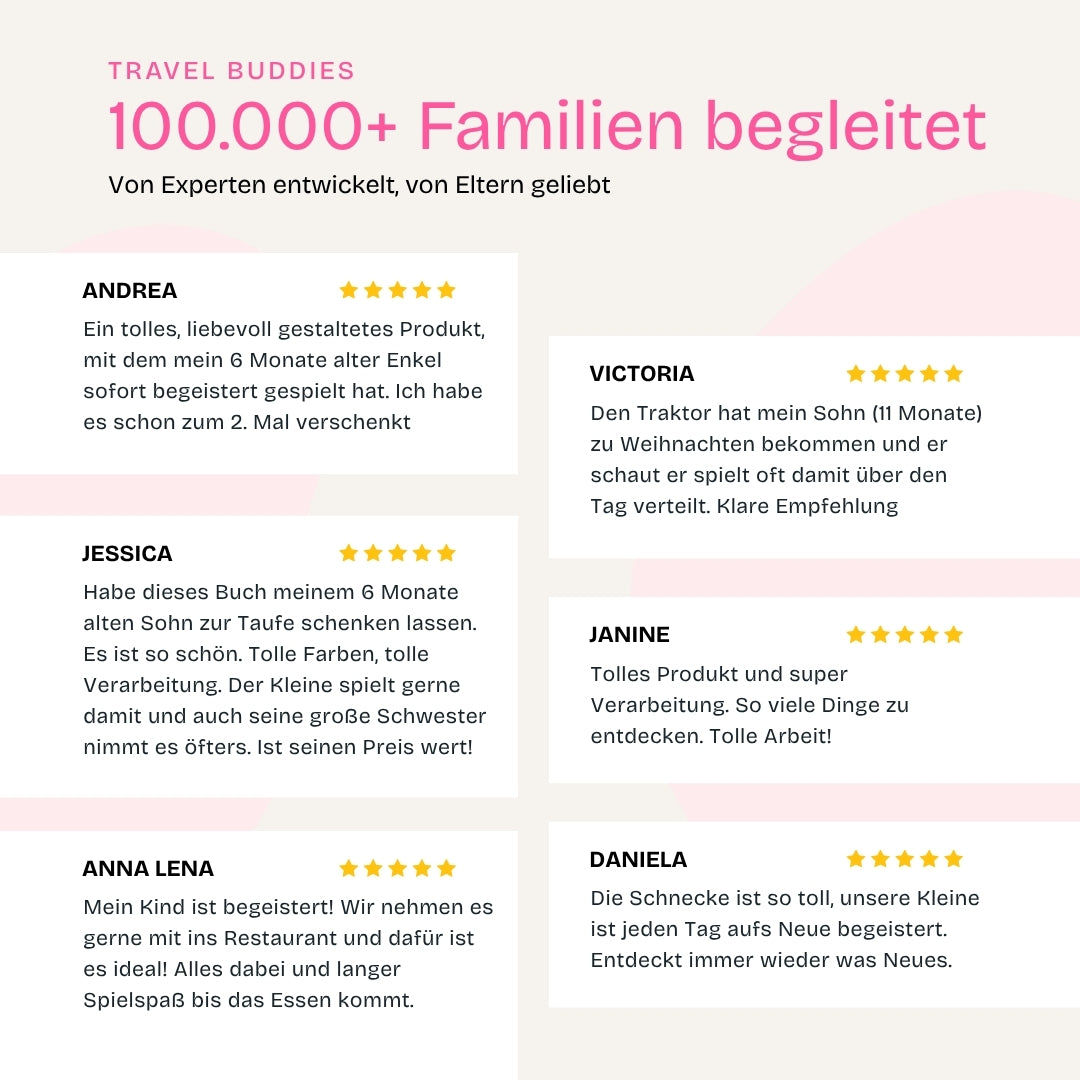 TRAVEL BUDDIES

100.000+ Familien begleitet

Von Experten entwickelt, von Eltern geliebt

ANDREA

Ein tolles, liebevoll gestaltetes Produkt, mit dem mein 6 Monate alter Enkel sofort begeistert gespielt hat. Ich habe es schon zum 2. Mal verschenkt

JESSICA

Habe dieses Buch meinem 6 Monate alten Sohn zur Taufe schenken lassen. Es ist so schön. Tolle Farben, tolle Verarbeitung. Der Kleine spielt gerne damit und auch seine große Schwester nimmt es öfters. Ist seinen Preis wert!

ANNA LENA

Mein Kind ist begeistert! Wir nehmen es gerne mit ins Restaurant und dafür ist es ideal! Alles dabei und langer Spielspaß bis das Essen kommt.

VICTORIA

Den Traktor hat mein Sohn (11 Monate) zu Weihnachten bekommen und er schaut er spielt oft damit über den Tag verteilt. Klare Empfehlung

JANINE

Tolles Produkt und super Verarbeitung. So viele Dinge zu entdecken. Tolle Arbeit!

DANIELA

Die Schnecke ist so toll, unsere Kleine ist jeden Tag aufs Neue begeistert. Entdeckt immer wieder was Neues.